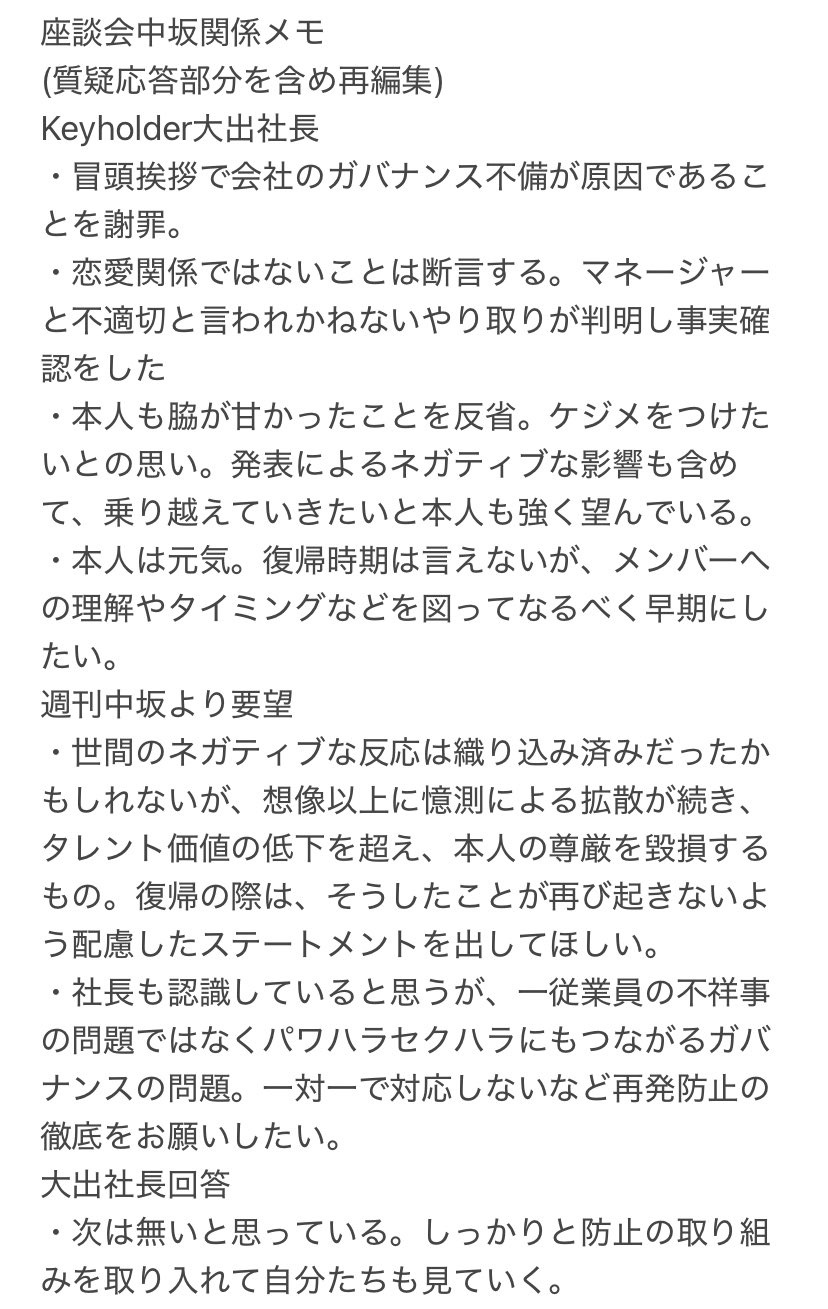 座談会中坂関係メモ
(質疑応答部分を含め再編集)
Keyholder大出社長
・冒頭挨拶で会社のガバナンス不備が原因であることを謝罪。
・恋愛関係ではないことは断言する。マネージャーと不適切と言われかねないやり取りが判明し事実確認をした
・本人も脇が甘かったことを反省。ケジメをつけたいとの思い。発表によるネガティブな影響も含めて、乗り越えていきたいと本人も強く望んでいる。
・本人は元気。復帰時期は言えないが、メンバーへの理解やタイミングなどを図ってなるべく早期にしたい。
週刊中坂より要望
・世間のネガティブな反応は織り込み済みだったかもしれないが、想像以上に憶測による拡散が続き、タレント価値の低下を超え、本人の尊厳を毀損するもの。復帰の際は、そうしたことが再び起きないよう配慮したステートメントを出してほしい。
・社長も認識していると思うが、一従業員の不祥事の問題ではなくパワハラセクハラにもつながるガバナンスの問題。一対一で対応しないなど再発防止の徹底をお願いしたい。
大出社長回答
・次は無いと思っている。しっかりと防止の取り組みを取り入れて自分たちも見ていく。